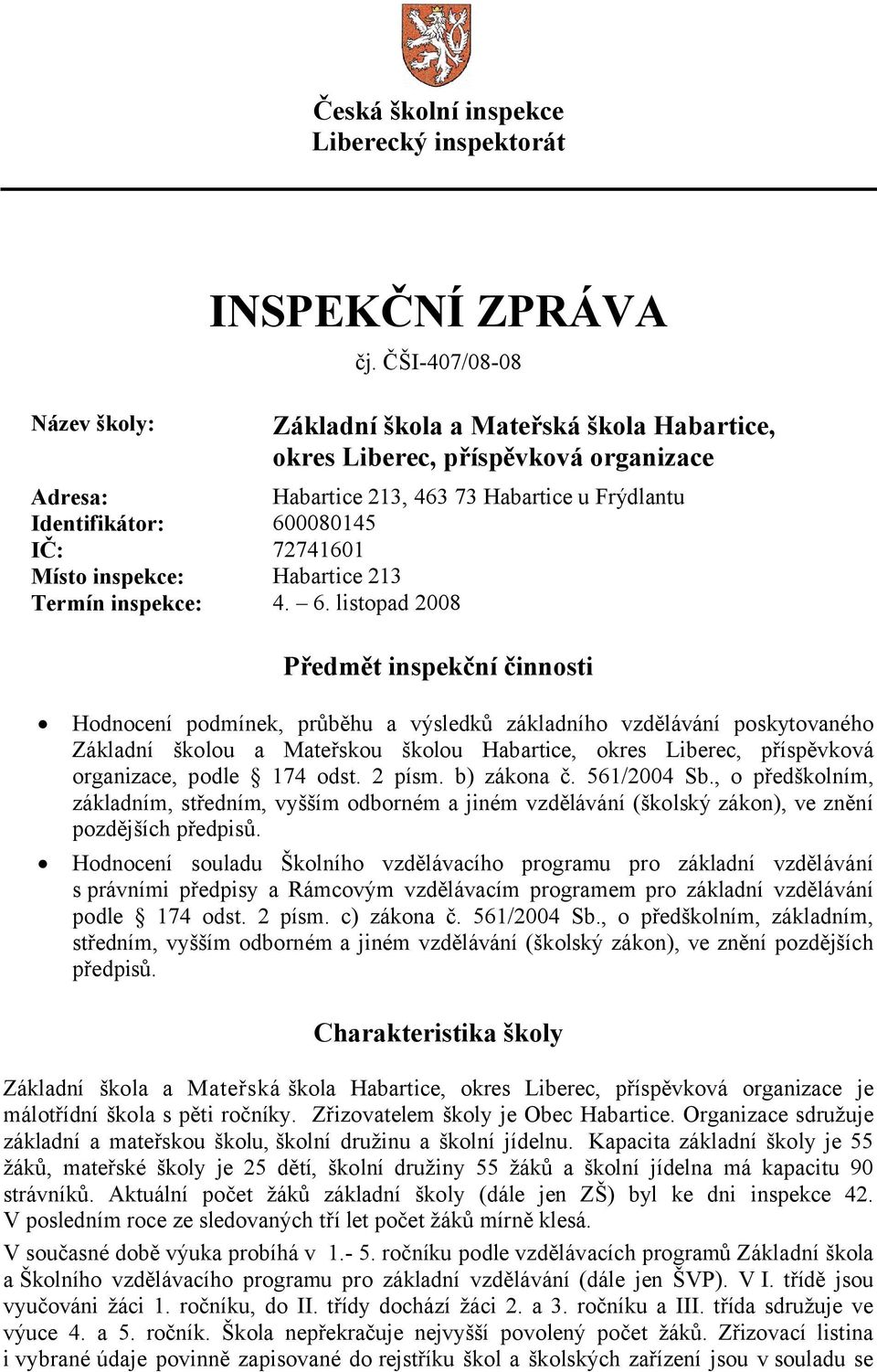 Česká školní inspekce
Liberecký inspektorát

INSPEKČNÍ ZPRÁVA
čj. ČŠI-407/08-08

Název školy: Základní škola a Mateřská škola Habartice, okres Liberec, příspěvková organizace

Adresa: Habartice 213, 463 73 Habartice u Frýdlantu
Identifikátor: 600080145
IČ: 72741601
Místo inspekce: Habartice 213
Termín inspekce: 4. – 6. listopad 2008

Předmět inspekční činnosti

• Hodnocení podmínek, průběhu a výsledků základního vzdělávání poskytovaného Základní školou a Mateřskou školou Habartice, okres Liberec, příspěvková organizace, podle § 174 odst. 2 písm. b) zákona č. 561/2004 Sb., o předškolním, základním, středním, vyšším odborném a jiném vzdělávání (školský zákon), ve znění pozdějších předpisů.
• Hodnocení souladu Školního vzdělávacího programu pro základní vzdělávání s právními předpisy a Rámcovým vzdělávacím programem pro základní vzdělávání podle § 174 odst. 2 písm. c) zákona č. 561/2004 Sb., o předškolním, základním, středním, vyšším odborném a jiném vzdělávání (školský zákon), ve znění pozdějších předpisů.

Charakteristika školy

Základní škola a Mateřská škola Habartice, okres Liberec, příspěvková organizace je málotřídní škola s pěti ročníky. Zřizovatelem školy je Obec Habartice. Organizace sdružuje základní a mateřskou školu, školní družinu a školní jídelnu. Kapacita základní školy je 55 žáků, mateřské školy je 25 dětí, školní družiny 55 žáků a školní jídelna má kapacitu 90 strávníků. Aktuální počet žáků základní školy (dále jen ZŠ) byl ke dni inspekce 42. V posledním roce ze sledovaných tří let počet žáků mírně klesá.

V současné době výuka probíhá v 1.- 5. ročníku podle vzdělávacích programů Základní škola a Školního vzdělávacího programu pro základní vzdělávání (dále jen ŠVP). V I. třídě jsou vyučováni žáci 1. ročníku, do II. třídy dochází žáci 2. a 3. ročníku a III. třída sdružuje ve výuce 4. a 5. ročník. Škola nepřekračuje nejvyšší povolený počet žáků. Zřizovací listina i vybrané údaje povinně zapisované do rejstříku škol a školských zařízení jsou v souladu se